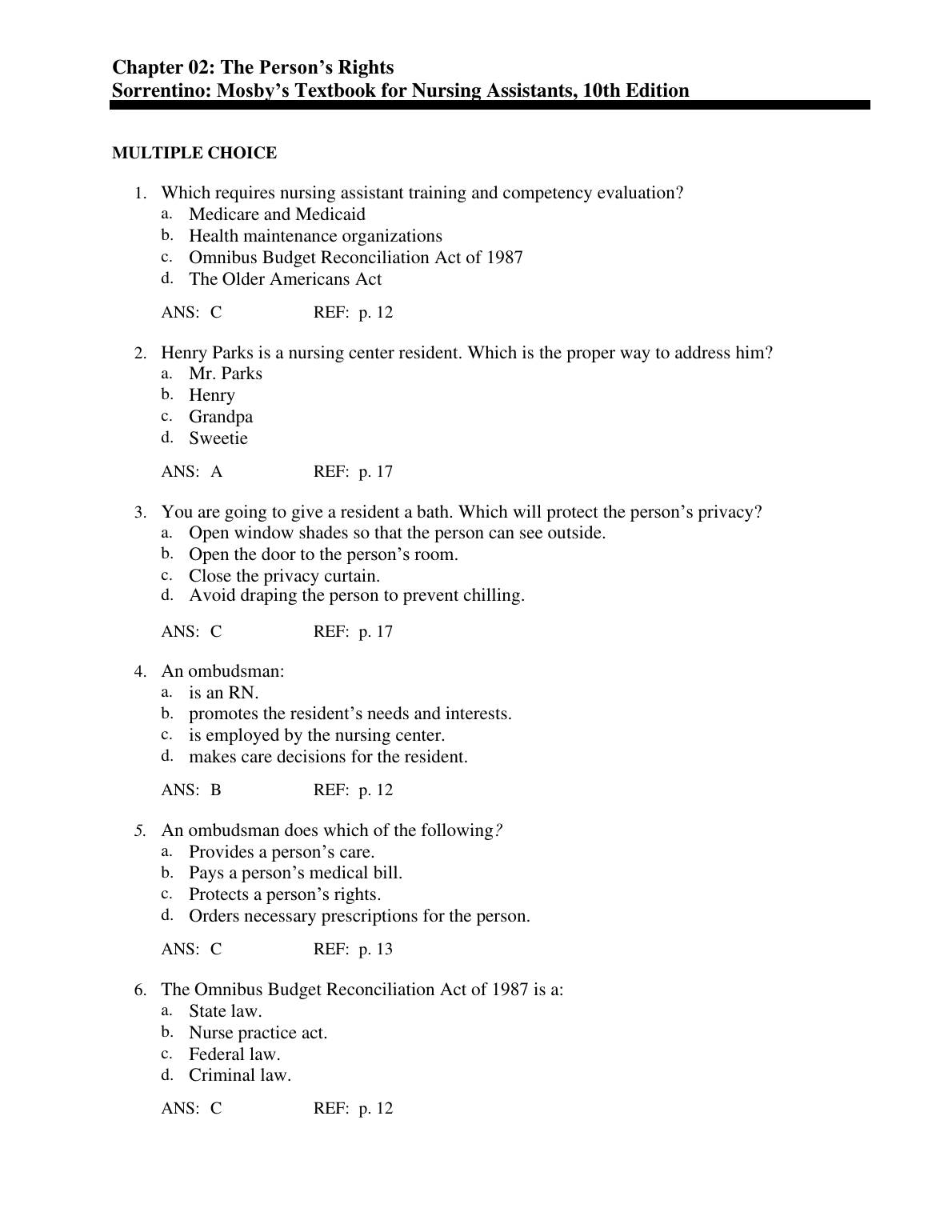 Chapter 02: The Person's Rights
Sorrentino: Mosby's Textbook for Nursing Assistants, 10th Edition

MULTIPLE CHOICE

1. Which requires nursing assistant training and competency evaluation?
a. Medicare and Medicaid
b. Health maintenance organizations
c. Omnibus Budget Reconciliation Act of 1987
d. The Older Americans Act

ANS: C REF: p. 12

2. Henry Parks is a nursing center resident. Which is the proper way to address him?
a. Mr. Parks
b. Henry
c. Grandpa
d. Sweetie

ANS: A REF: p. 17

3. You are going to give a resident a bath. Which will protect the person's privacy?
a. Open window shades so that the person can see outside.
b. Open the door to the person's room.
c. Close the privacy curtain.
d. Avoid draping the person to prevent chilling.

ANS: C REF: p. 17

4. An ombudsman:
a. is an RN.
b. promotes the resident's needs and interests.
c. is employed by the nursing center.
d. makes care decisions for the resident.

ANS: B REF: p. 12

5. An ombudsman does which of the following?
a. Provides a person's care.
b. Pays a person's medical bill.
c. Protects a person's rights.
d. Orders necessary prescriptions for the person.

ANS: C REF: p. 13

6. The Omnibus Budget Reconciliation Act of 1987 is a:
a. State law.
b. Nurse practice act.
c. Federal law.
d. Criminal law.

ANS: C REF: p. 12